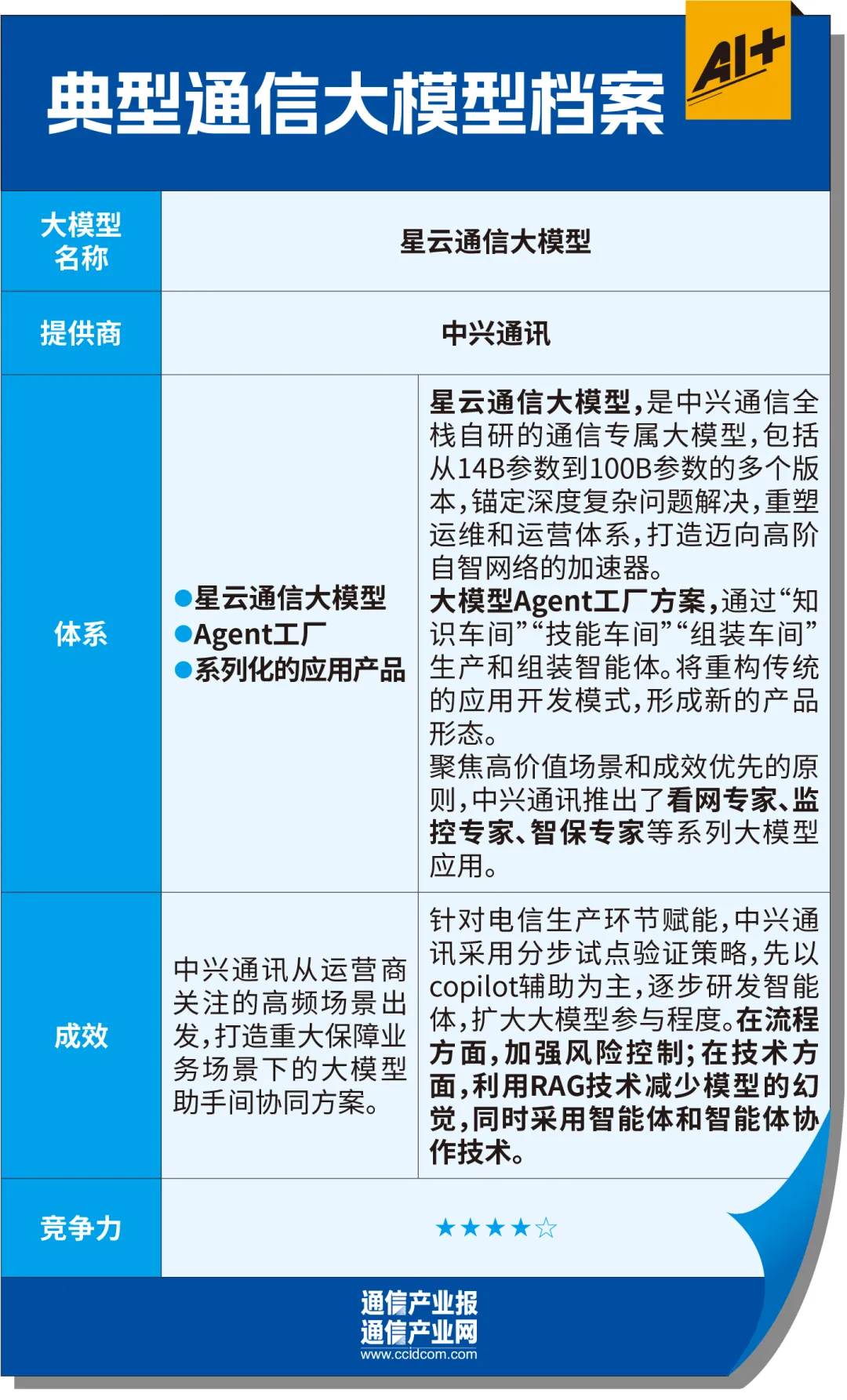 典型通信大模型档案

AI+

| 大模型名称 | 星云通信大模型 | |
|---|---|---|
| 提供商 | 中兴通讯 | |
| 体系 | ●星云通信大模型 ●Agent工厂 ●系列化的应用产品 | 星云通信大模型，是中兴通信全栈自研的通信专属大模型，包括从14B参数到100B参数的多个版本，锚定深度复杂问题解决，重塑运维和运营体系，打造迈向高阶自智网络的加速器。 大模型Agent工厂方案，通过“知识车间”“技能车间”“组装车间”生产和组装智能体。将重构传统的应用开发模式，形成新的产品形态。 聚焦高价值场景和成效优先的原则，中兴通讯推出了看网专家、监控专家、智保专家等系列大模型应用。 |
| 成效 | 中兴通讯从运营商关注的高频场景出发，打造重大保障业务场景下的大模型助手间协同方案。 | 针对电信生产环节赋能，中兴通讯采用分步试点验证策略，先以copilot辅助为主，逐步研发智能体，扩大大模型参与程度。在流程方面，加强风险控制；在技术方面，利用RAG技术减少模型的幻觉，同时采用智能体和智能体协作技术。 |
| 竞争力 | ★★★★☆ | |

通信产业报
通信产业网
www.ccidcom.com